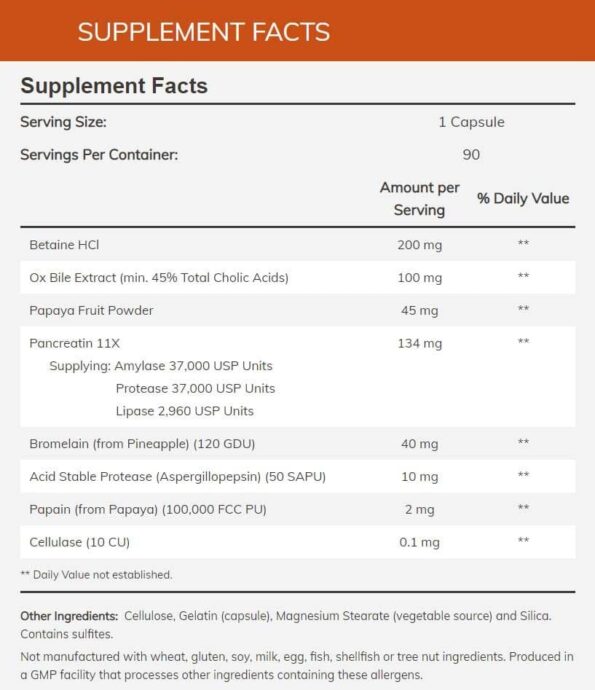 SUPPLEMENT FACTS

Supplement Facts

Serving Size: 1 Capsule

Servings Per Container: 90

| | Amount per Serving | % Daily Value |
|---|---|---|
| Betaine HCl | 200 mg | ** |
| Ox Bile Extract (min. 45% Total Cholic Acids) | 100 mg | ** |
| Papaya Fruit Powder | 45 mg | ** |
| Pancreatin 11X Supplying: Amylase 37,000 USP Units Protease 37,000 USP Units Lipase 2,960 USP Units | 134 mg | ** |
| Bromelain (from Pineapple) (120 GDU) | 40 mg | ** |
| Acid Stable Protease (Aspergillopepsin) (50 SAPU) | 10 mg | ** |
| Papain (from Papaya) (100,000 FCC PU) | 2 mg | ** |
| Cellulase (10 CU) | 0.1 mg | ** |

** Daily Value not established.

Other Ingredients: Cellulose, Gelatin (capsule), Magnesium Stearate (vegetable source) and Silica. Contains sulfites.

Not manufactured with wheat, gluten, soy, milk, egg, fish, shellfish or tree nut ingredients. Produced in a GMP facility that processes other ingredients containing these allergens.